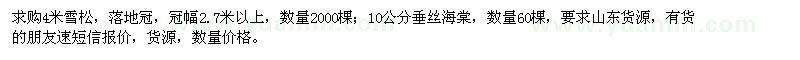 求购4米雪松，落地冠，冠幅2.7米以上，数量2000棵；10公分垂丝海棠，数量60棵，要求山东货源，有货的朋友速短信报价，货源，数量价格。